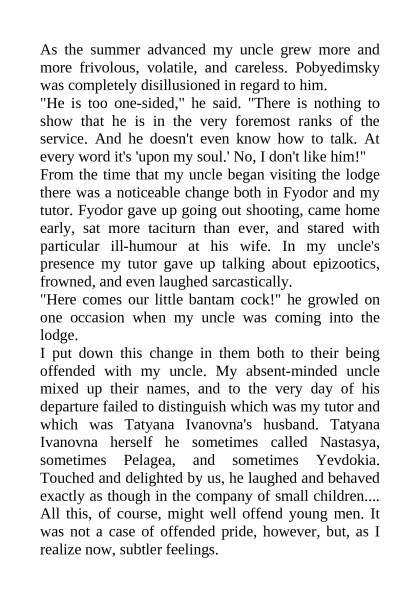 As the summer advanced my uncle grew more and more frivolous, volatile, and careless. Pobyedimsky was completely disillusioned in regard to him.
"He is too one-sided," he said. "There is nothing to show that he is in the very foremost ranks of the service. And he doesn't even know how to talk. At every word it's 'upon my soul.' No, I don't like him!"
From the time that my uncle began visiting the lodge there was a noticeable change both in Fyodor and my tutor. Fyodor gave up going out shooting, came home early, sat more taciturn than ever, and stared with particular ill-humour at his wife. In my uncle's presence my tutor gave up talking about epizootics, frowned, and even laughed sarcastically.
"Here comes our little bantam cock!" he growled on one occasion when my uncle was coming into the lodge.
I put down this change in them both to their being offended with my uncle. My absent-minded uncle mixed up their names, and to the very day of his departure failed to distinguish which was my tutor and which was Tatyana Ivanovna's husband. Tatyana Ivanovna herself he sometimes called Nastasya, sometimes Pelagea, and sometimes Yevdokia. Touched and delighted by us, he laughed and behaved exactly as though in the company of small children.... All this, of course, might well offend young men. It was not a case of offended pride, however, but, as I realize now, subtler feelings.